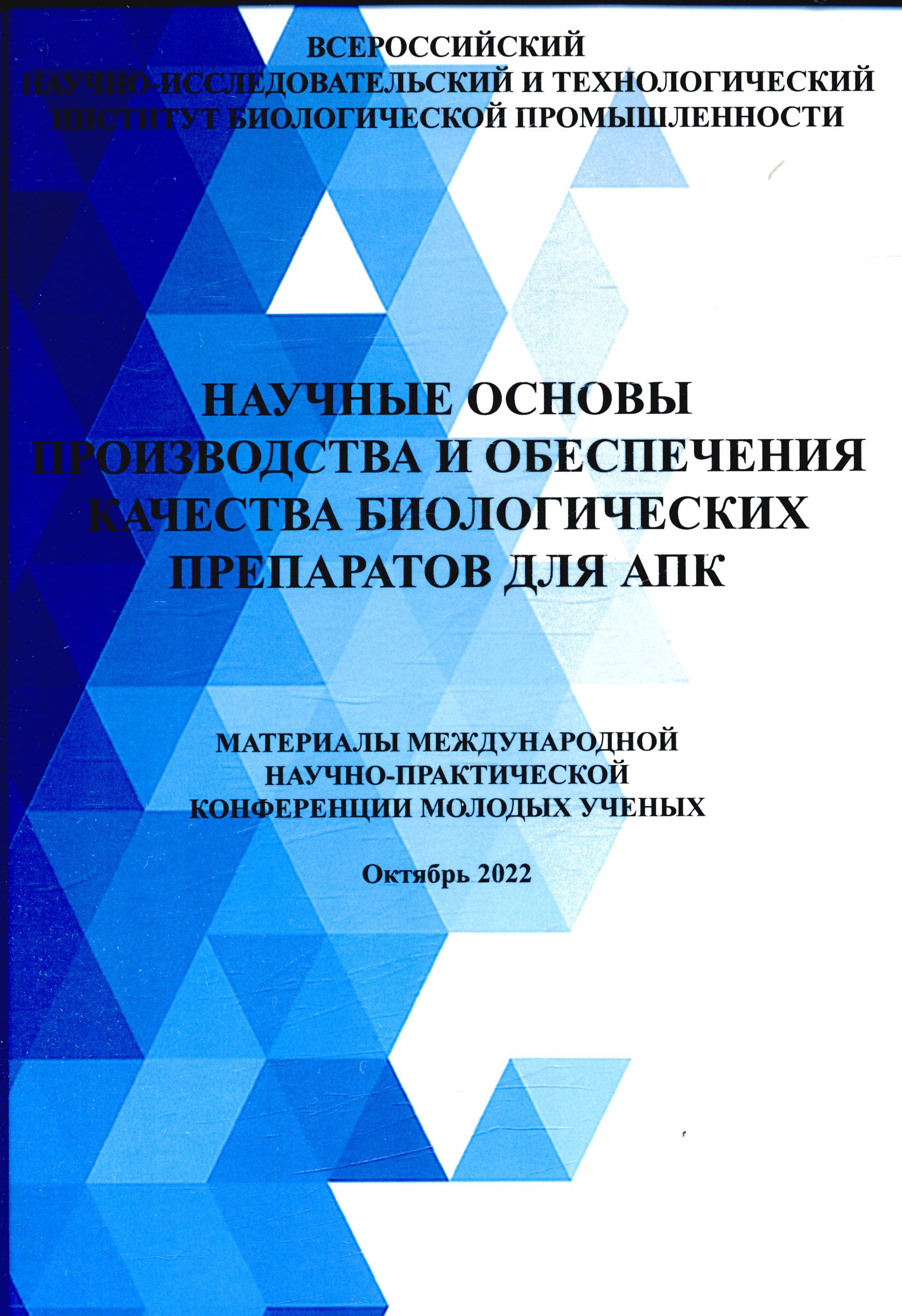 ВСЕРОССИЙСКИЙ
НАУЧНО-ИССЛЕДОВАТЕЛЬСКИЙ И ТЕХНОЛОГИЧЕСКИЙ
ИНСТИТУТ БИОЛОГИЧЕСКОЙ ПРОМЫШЛЕННОСТИ

НАУЧНЫЕ ОСНОВЫ
ПРОИЗВОДСТВА И ОБЕСПЕЧЕНИЯ
КАЧЕСТВА БИОЛОГИЧЕСКИХ
ПРЕПАРАТОВ ДЛЯ АПК

МАТЕРИАЛЫ МЕЖДУНАРОДНОЙ
НАУЧНО-ПРАКТИЧЕСКОЙ
КОНФЕРЕНЦИИ МОЛОДЫХ УЧЕНЫХ

Октябрь 2022